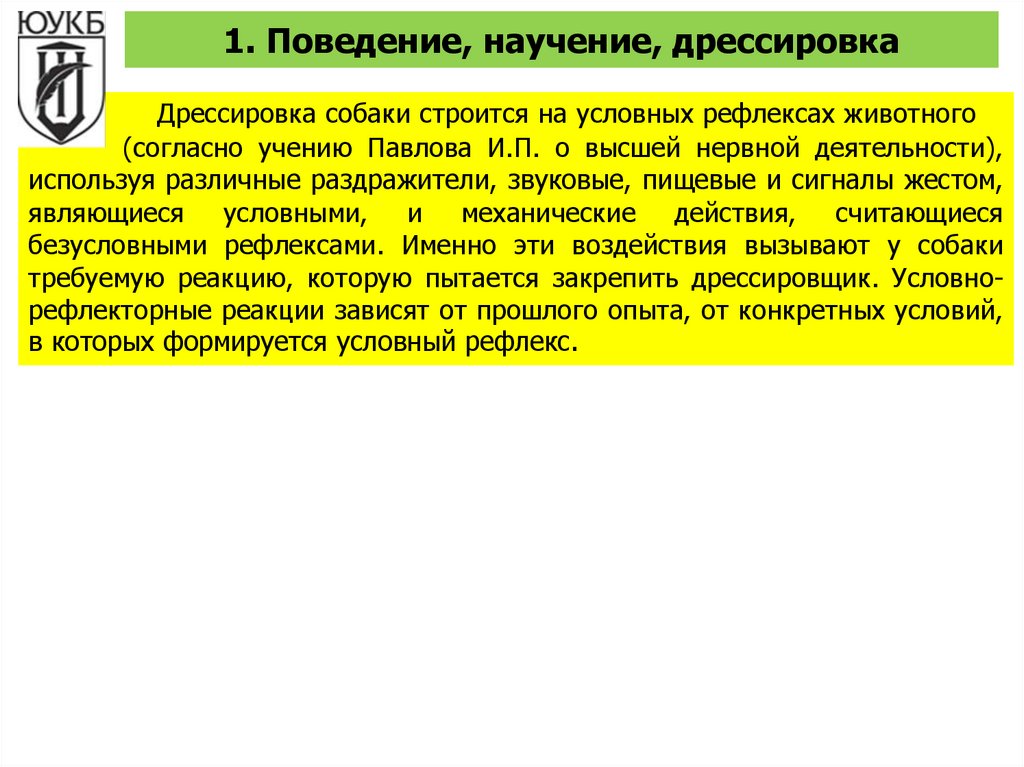 ЮУКБ

1. Поведение, научение, дрессировка

Дрессировка собаки строится на условных рефлексах животного (согласно учению Павлова И.П. о высшей нервной деятельности), используя различные раздражители, звуковые, пищевые и сигналы жестом, являющиеся условными, и механические действия, считающиеся безусловными рефлексами. Именно эти воздействия вызывают у собаки требуемую реакцию, которую пытается закрепить дрессировщик. Условно-рефлекторные реакции зависят от прошлого опыта, от конкретных условий, в которых формируется условный рефлекс.